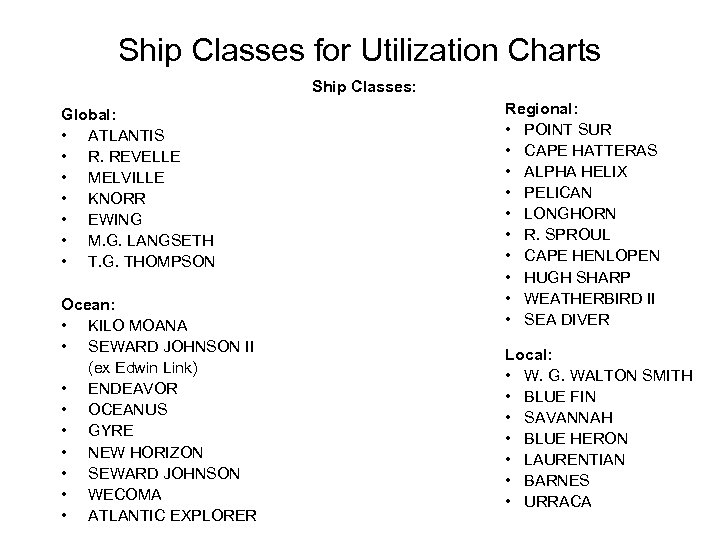 Ship Classes for Utilization Charts

Ship Classes:

Global:
• ATLANTIS
• R. REVELLE
• MELVILLE
• KNORR
• EWING
• M.G. LANGSETH
• T.G. THOMPSON

Ocean:
• KILO MOANA
• SEWARD JOHNSON II (ex Edwin Link)
• ENDEAVOR
• OCEANUS
• GYRE
• NEW HORIZON
• SEWARD JOHNSON
• WECOMA
• ATLANTIC EXPLORER

Regional:
• POINT SUR
• CAPE HATTERAS
• ALPHA HELIX
• PELICAN
• LONGHORN
• R. SPROUL
• CAPE HENLOPEN
• HUGH SHARP
• WEATHERBIRD II
• SEA DIVER

Local:
• W. G. WALTON SMITH
• BLUE FIN
• SAVANNAH
• BLUE HERON
• LAURENTIAN
• BARNES
• URRACA